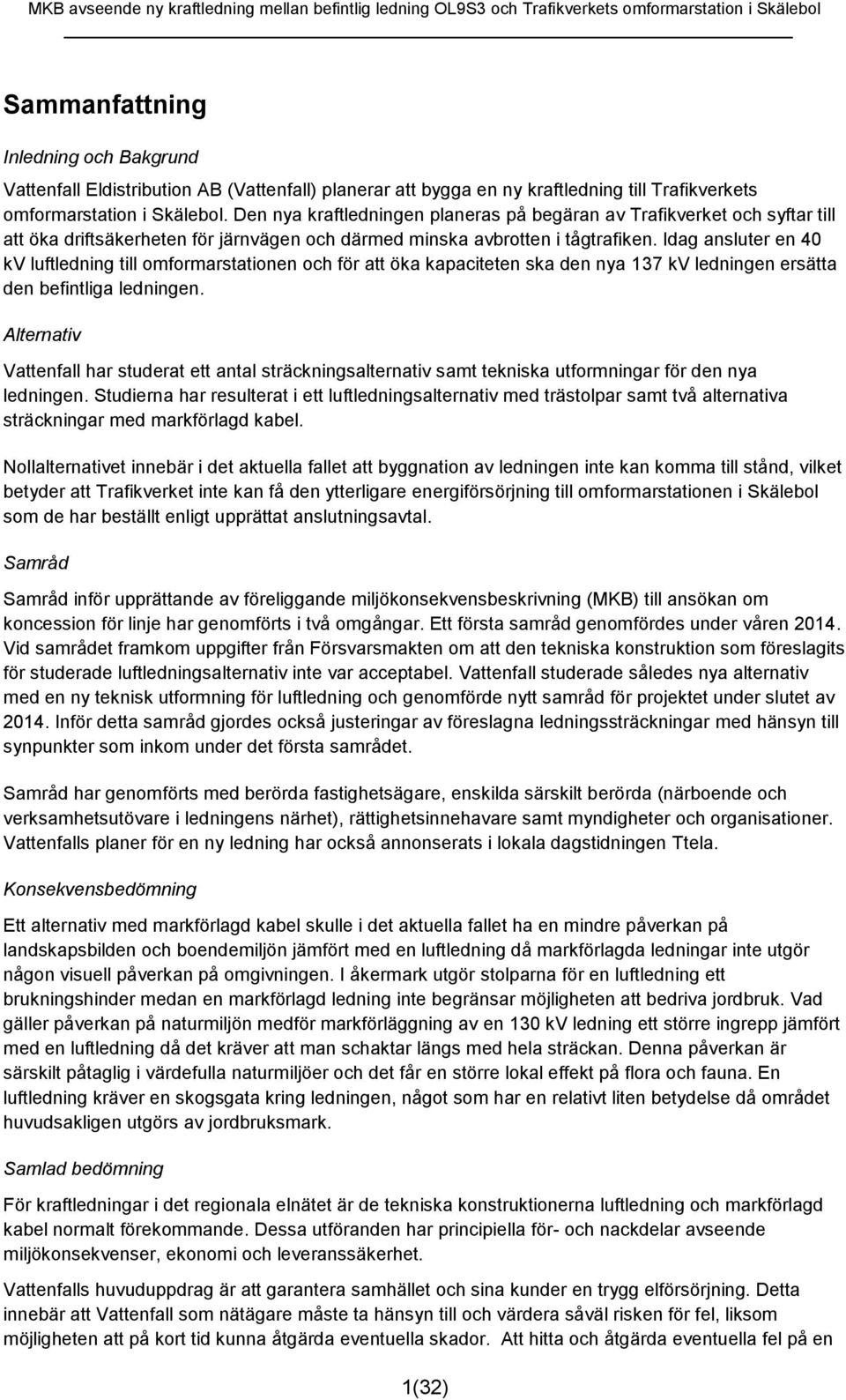 MKB avseende ny kraftledning mellan befintlig ledning OL9S3 och Trafikverkets omformarstation i Skälebol

Sammanfattning

Inledning och Bakgrund

Vattenfall Eldistribution AB (Vattenfall) planerar att bygga en ny kraftledning till Trafikverkets omformarstation i Skälebol. Den nya kraftledningen planeras på begäran av Trafikverket och syftar till att öka driftsäkerheten för järnvägen och därmed minska avbrotten i tågtrafiken. Idag ansluter en 40 kV luftledning till omformarstationen och för att öka kapaciteten ska den nya 137 kV ledningen ersätta den befintliga ledningen.

Alternativ

Vattenfall har studerat ett antal sträckningsalternativ samt tekniska utformningar för den nya ledningen. Studierna har resulterat i ett luftledningsalternativ med trästolpar samt två alternativa sträckningar med markförlagd kabel.

Nollalternativet innebär i det aktuella fallet att byggnation av ledningen inte kan komma till stånd, vilket betyder att Trafikverket inte kan få den ytterligare energiförsörjning till omformarstationen i Skälebol som de har beställt enligt upprättat anslutningsavtal.

Samråd

Samråd inför upprättande av föreliggande miljökonsekvensbeskrivning (MKB) till ansökan om koncession för linje har genomförts i två omgångar. Ett första samråd genomfördes under våren 2014. Vid samrådet framkom uppgifter från Försvarsmakten om att den tekniska konstruktion som föreslagits för studerade luftledningsalternativ inte var acceptabel. Vattenfall studerade således nya alternativ med en ny teknisk utformning för luftledning och genomförde nytt samråd för projektet under slutet av 2014. Inför detta samråd gjordes också justeringar av föreslagna ledningssträckningar med hänsyn till synpunkter som inkom under det första samrådet.

Samråd har genomförts med berörda fastighetsägare, enskilda särskilt berörda (närboende och verksamhetsutövare i ledningens närhet), rättighetsinnehavare samt myndigheter och organisationer. Vattenfalls planer för en ny ledning har också annonserats i lokala dagstidningen Ttela.

Konsekvensbedömning

Ett alternativ med markförlagd kabel skulle i det aktuella fallet ha en mindre påverkan på landskapsbilden och boendemiljön jämfört med en luftledning då markförlagda ledningar inte utgör någon visuell påverkan på omgivningen. I åkermark utgör stolparna för en luftledning ett brukningshinder medan en markförlagd ledning inte begränsar möjligheten att bedriva jordbruk. Vad gäller påverkan på naturmiljön medför markförläggning av en 130 kV ledning ett större ingrepp jämfört med en luftledning då det kräver att man schaktar längs med hela sträckan. Denna påverkan är särskilt påtaglig i värdefulla naturmiljöer och det får en större lokal effekt på flora och fauna. En luftledning kräver en skogsgata kring ledningen, något som har en relativt liten betydelse då området huvudsakligen utgörs av jordbruksmark.

Samlad bedömning

För kraftledningar i det regionala elnätet är de tekniska konstruktionerna luftledning och markförlagd kabel normalt förekommande. Dessa utföranden har principiella för- och nackdelar avseende miljökonsekvenser, ekonomi och leveranssäkerhet.

Vattenfalls huvuduppdrag är att garantera samhället och sina kunder en trygg elförsörjning. Detta innebär att Vattenfall som nätägare måste ta hänsyn till och värdera såväl risken för fel, liksom möjligheten att på kort tid kunna åtgärda eventuella skador. Att hitta och åtgärda eventuella fel på en

1(32)